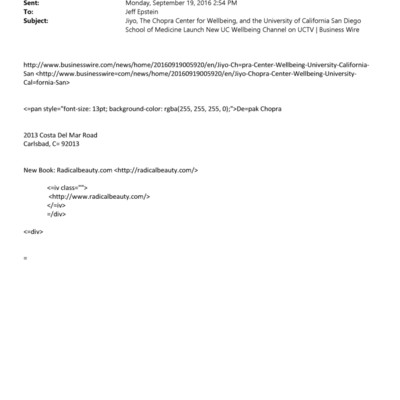 Sent: Monday, September 19, 2016 2:54 PM
To: Jeff Epstein
Subject: Jiyo, The Chopra Center for Wellbeing, and the University of California San Diego School of Medicine Launch New UC Wellbeing Channel on UCTV | Business Wire

http://www.businesswire.com/news/home/20160919005920/en/Jiyo-Ch=pra-Center-Wellbeing-University-California-San <http://www.businesswire=com/news/home/20160919005920/en/Jiyo-Chopra-Center-Wellbeing-University-Cal=fornia-San>

<=pan style="font-size: 13pt; background-color: rgba(255, 255, 255, 0);">De=pak Chopra

2013 Costa Del Mar Road
Carlsbad, C= 92013

New Book: Radicalbeauty.com <http://radicalbeauty.com/>

<=iv class="">
<http://www.radicalbeauty.com/>
</=iv>
=/div>

<=div>

=